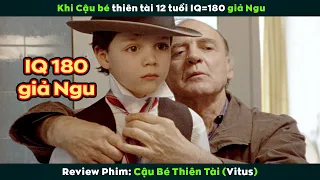 Khi Cậu bé thiên tài 12 tuổi IQ=180 giả Ngu

IQ 180
giả Ngu

Review Phim: Cậu Bé Thiên Tài (Vitus)